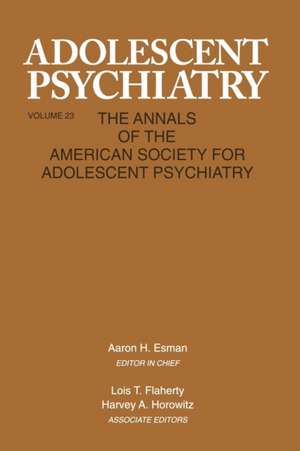 ADOLESCENT PSYCHIATRY

VOLUME 23

THE ANNALS OF THE AMERICAN SOCIETY FOR ADOLESCENT PSYCHIATRY

Aaron H. Esman
EDITOR IN CHIEF

Lois T. Flaherty
Harvey A. Horowitz
ASSOCIATE EDITORS